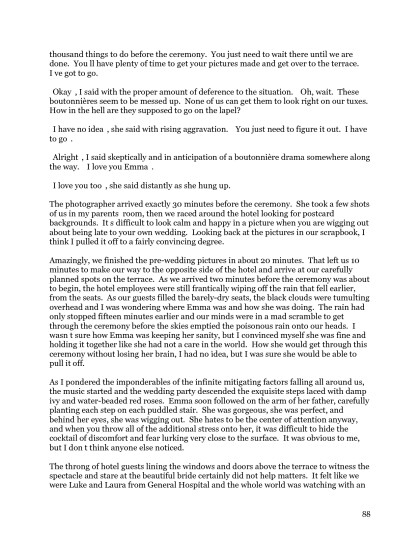 thousand things to do before the ceremony. You just need to wait there until we are done. You ll have plenty of time to get your pictures made and get over to the terrace. I ve got to go.

Okay , I said with the proper amount of deference to the situation. Oh, wait. These boutonnières seem to be messed up. None of us can get them to look right on our tuxes. How in the hell are they supposed to go on the lapel?

I have no idea , she said with rising aggravation. You just need to figure it out. I have to go .

Alright , I said skeptically and in anticipation of a boutonnière drama somewhere along the way. I love you Emma .

I love you too , she said distantly as she hung up.

The photographer arrived exactly 30 minutes before the ceremony. She took a few shots of us in my parents room, then we raced around the hotel looking for postcard backgrounds. It s difficult to look calm and happy in a picture when you are wigging out about being late to your own wedding. Looking back at the pictures in our scrapbook, I think I pulled it off to a fairly convincing degree.

Amazingly, we finished the pre-wedding pictures in about 20 minutes. That left us 10 minutes to make our way to the opposite side of the hotel and arrive at our carefully planned spots on the terrace. As we arrived two minutes before the ceremony was about to begin, the hotel employees were still frantically wiping off the rain that fell earlier, from the seats. As our guests filled the barely-dry seats, the black clouds were tumulting overhead and I was wondering where Emma was and how she was doing. The rain had only stopped fifteen minutes earlier and our minds were in a mad scramble to get through the ceremony before the skies emptied the poisonous rain onto our heads. I wasn t sure how Emma was keeping her sanity, but I convinced myself she was fine and holding it together like she had not a care in the world. How she would get through this ceremony without losing her brain, I had no idea, but I was sure she would be able to pull it off.

As I pondered the imponderables of the infinite mitigating factors falling all around us, the music started and the wedding party descended the exquisite steps laced with damp ivy and water-beaded red roses. Emma soon followed on the arm of her father, carefully planting each step on each puddled stair. She was gorgeous, she was perfect, and behind her eyes, she was wigging out. She hates to be the center of attention anyway, and when you throw all of the additional stress onto her, it was difficult to hide the cocktail of discomfort and fear lurking very close to the surface. It was obvious to me, but I don t think anyone else noticed.

The throng of hotel guests lining the windows and doors above the terrace to witness the spectacle and stare at the beautiful bride certainly did not help matters. It felt like we were Luke and Laura from General Hospital and the whole world was watching with an

88